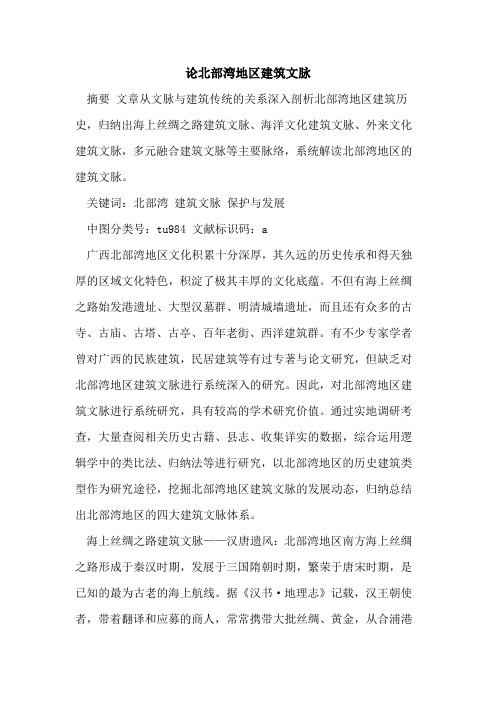 论北部湾地区建筑文脉

摘要 文章从文脉与建筑传统的关系深入剖析北部湾地区建筑历史，归纳出海上丝绸之路建筑文脉、海洋文化建筑文脉、外来文化建筑文脉，多元融合建筑文脉等主要脉络，系统解读北部湾地区的建筑文脉。

关键词：北部湾 建筑文脉 保护与发展

中图分类号：tu984 文献标识码：a

广西北部湾地区文化积累十分深厚，其久远的历史传承和得天独厚的区域文化特色，积淀了极其丰厚的文化底蕴。不但有海上丝绸之路始发港遗址、大型汉墓群、明清城墙遗址，而且还有众多的古寺、古庙、古塔、古亭、百年老街、西洋建筑群。有不少专家学者曾对广西的民族建筑，民居建筑等有过专著与论文研究，但缺乏对北部湾地区建筑文脉进行系统深入的研究。因此，对北部湾地区建筑文脉进行系统研究，具有较高的学术研究价值。通过实地调研考查，大量查阅相关历史古籍、县志、收集详实的数据，综合运用逻辑学中的类比法、归纳法等进行研究，以北部湾地区的历史建筑类型作为研究途径，挖掘北部湾地区建筑文脉的发展动态，归纳总结出北部湾地区的四大建筑文脉体系。

海上丝绸之路建筑文脉——汉唐遗风：北部湾地区南方海上丝绸之路形成于秦汉时期，发展于三国隋朝时期，繁荣于唐宋时期，是已知的最为古老的海上航线。据《汉书·地理志》记载，汉王朝使者，带着翻译和应募的商人，常常携带大批丝绸、黄金，从合浦港